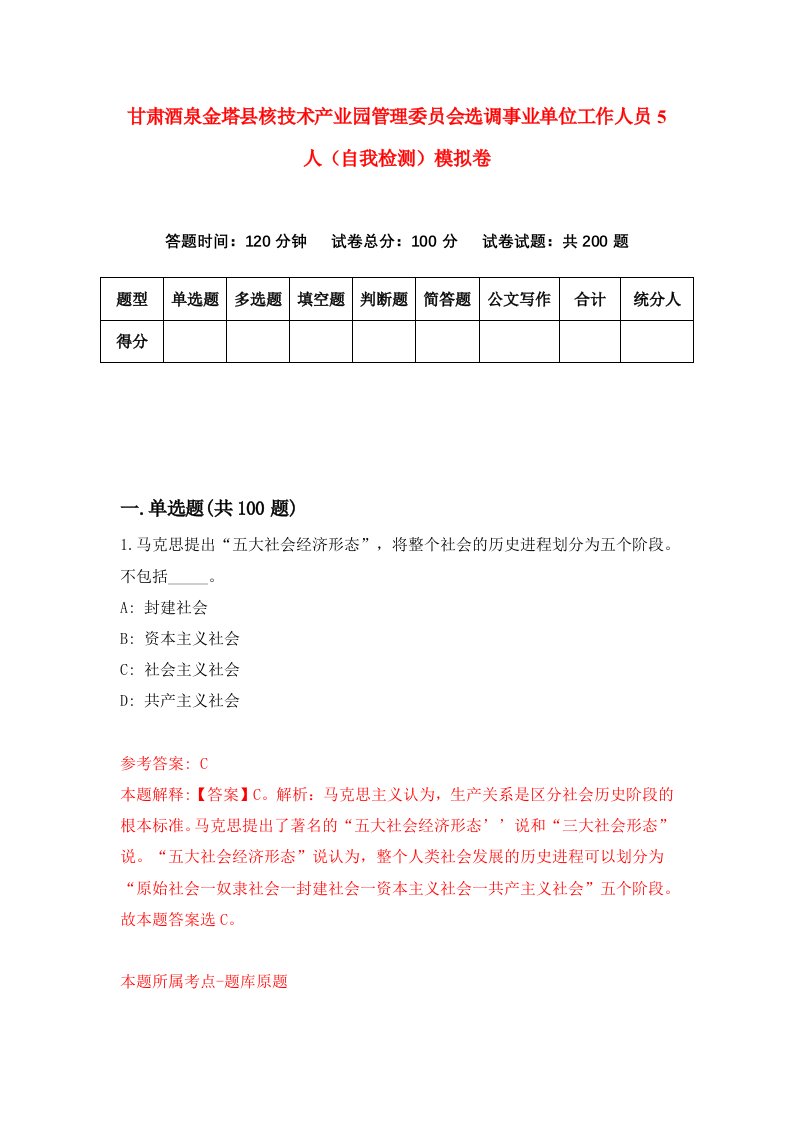 甘肃酒泉金塔县核技术产业园管理委员会选调事业单位工作人员5人（自我检测）模拟卷

答题时间：120分钟　试卷总分：100分　试卷试题：共200题

| 题型 | 单选题 | 多选题 | 填空题 | 判断题 | 简答题 | 公文写作 | 合计 | 统分人 |
|---|---|---|---|---|---|---|---|---|
| 得分 | | | | | | | | |

一.单选题(共100题)

1.马克思提出“五大社会经济形态”，将整个社会的历史进程划分为五个阶段。不包括_____。

A: 封建社会

B: 资本主义社会

C: 社会主义社会

D: 共产主义社会

参考答案: C

本题解释:【答案】C。解析：马克思主义认为，生产关系是区分社会历史阶段的根本标准。马克思提出了著名的“五大社会经济形态’’说和“三大社会形态”说。“五大社会经济形态”说认为，整个人类社会发展的历史进程可以划分为“原始社会一奴隶社会一封建社会一资本主义社会一共产主义社会”五个阶段。故本题答案选C。

本题所属考点-题库原题